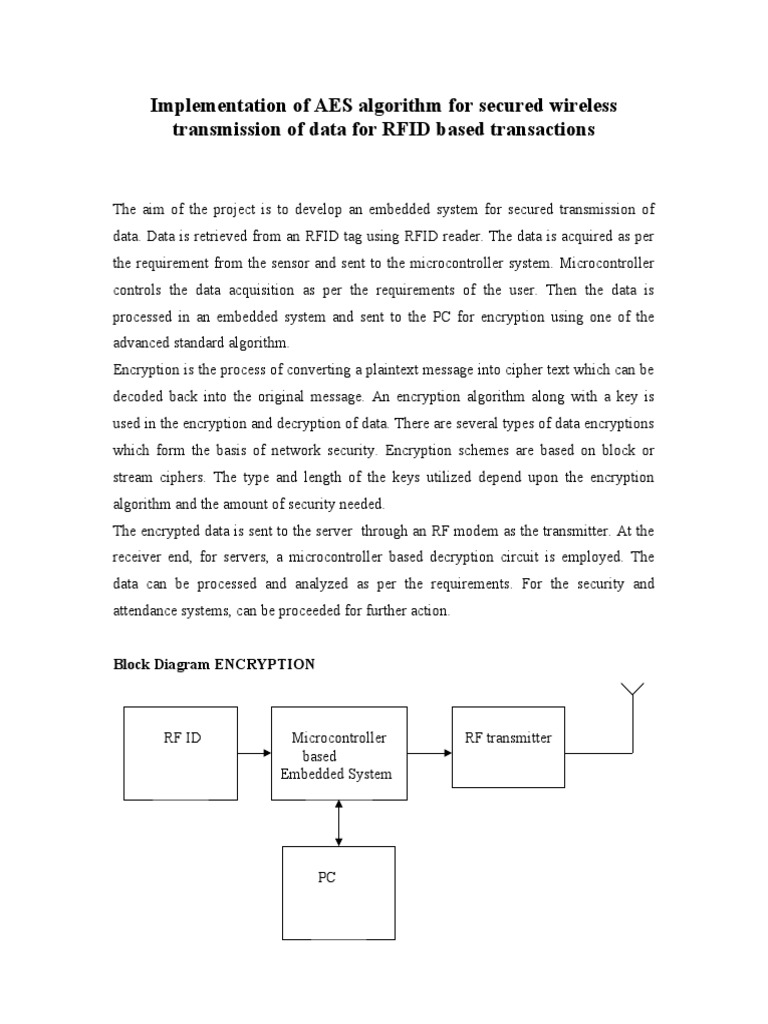 Implementation of AES algorithm for secured wireless transmission of data for RFID based transactions

The aim of the project is to develop an embedded system for secured transmission of data. Data is retrieved from an RFID tag using RFID reader. The data is acquired as per the requirement from the sensor and sent to the microcontroller system. Microcontroller controls the data acquisition as per the requirements of the user. Then the data is processed in an embedded system and sent to the PC for encryption using one of the advanced standard algorithm.
Encryption is the process of converting a plaintext message into cipher text which can be decoded back into the original message. An encryption algorithm along with a key is used in the encryption and decryption of data. There are several types of data encryptions which form the basis of network security. Encryption schemes are based on block or stream ciphers. The type and length of the keys utilized depend upon the encryption algorithm and the amount of security needed.
The encrypted data is sent to the server through an RF modem as the transmitter. At the receiver end, for servers, a microcontroller based decryption circuit is employed. The data can be processed and analyzed as per the requirements. For the security and attendance systems, can be proceeded for further action.

Block Diagram ENCRYPTION

RF ID

Microcontroller based Embedded System

RF transmitter

PC